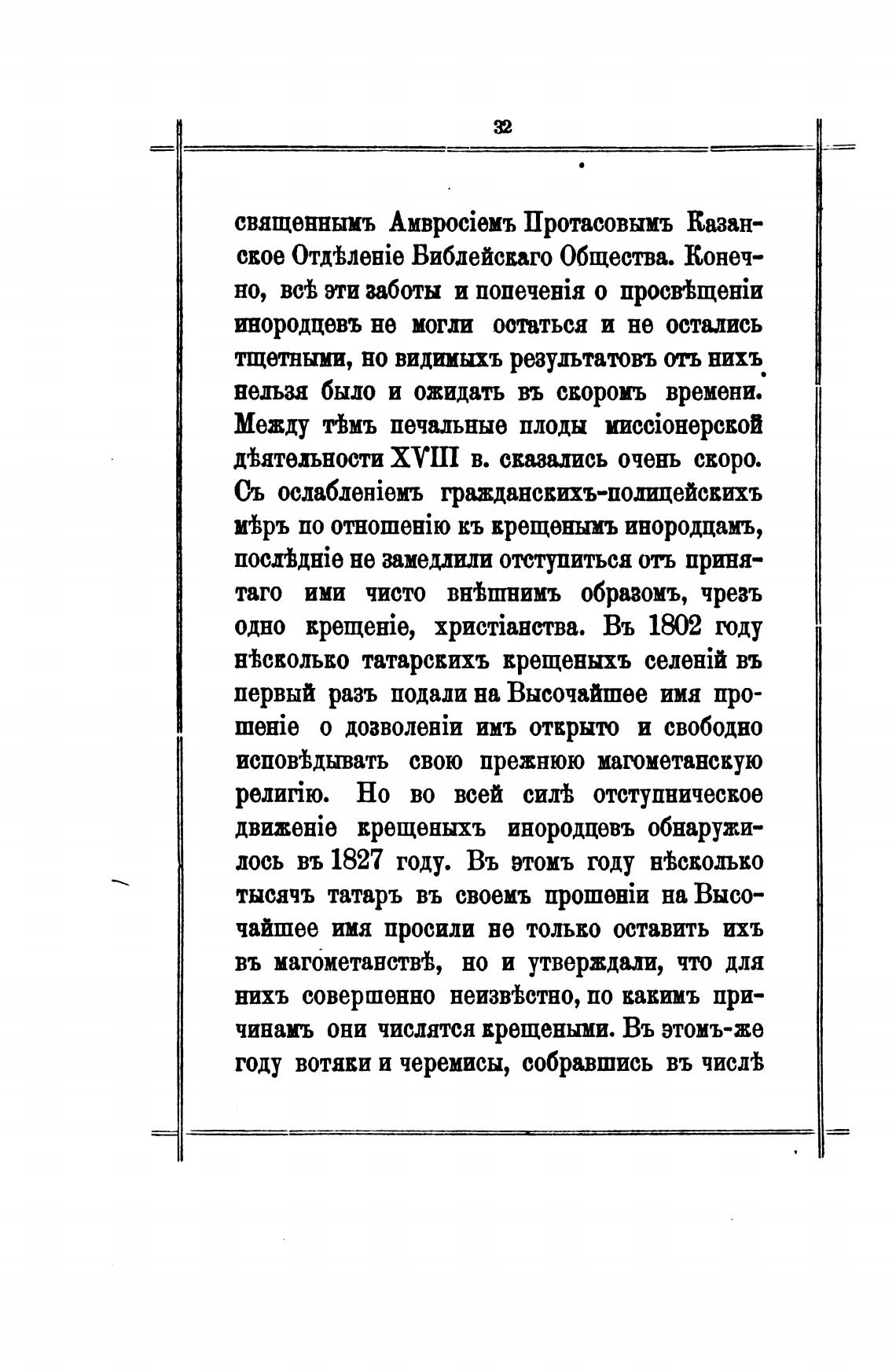 32

священнымъ Амвросіемъ Протасовымъ Казанское Отдѣленіе Библейскаго Общества. Конечно, всѣ эти заботы и попеченія о просвѣщеніи инородцевъ не могли остаться и не остались тщетными, но видимыхъ результатовъ отъ нихъ нельзя было и ожидать въ скоромъ времени. Между тѣмъ печальные плоды миссіонерской дѣятельности XVIII в. сказались очень скоро. Съ ослабленіемъ гражданскихъ-полицейскихъ мѣръ по отношенію къ крещенымъ инородцамъ, послѣдніе не замедлили отступиться отъ принятаго ими чисто внѣшнимъ образомъ, чрезъ одно крещеніе, христіанства. Въ 1802 году нѣсколько татарскихъ крещеныхъ селеній въ первый разъ подали на Высочайшее имя прошеніе о дозволеніи имъ открыто и свободно исповѣдывать свою прежнюю магометанскую религію. Но во всей силѣ отступническое движеніе крещеныхъ инородцевъ обнаружилось въ 1827 году. Въ этомъ году нѣсколько тысячъ татаръ въ своемъ прошеніи на Высочайшее имя просили не только оставить ихъ въ магометанствѣ, но и утверждали, что для нихъ совершенно неизвѣстно, по какимъ причинамъ они числятся крещеными. Въ этомъ-же году вотяки и черемисы, собравшись въ числѣ